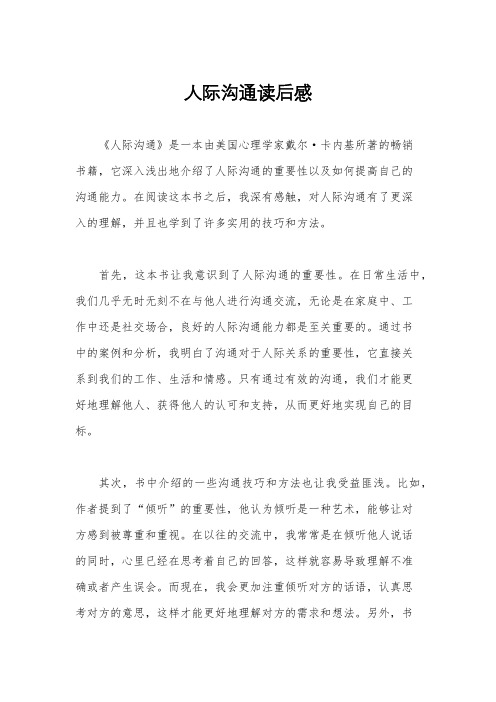 人际沟通读后感

《人际沟通》是一本由美国心理学家戴尔·卡内基所著的畅销书籍，它深入浅出地介绍了人际沟通的重要性以及如何提高自己的沟通能力。在阅读这本书之后，我深有感触，对人际沟通有了更深入的理解，并且也学到了许多实用的技巧和方法。

首先，这本书让我意识到了人际沟通的重要性。在日常生活中，我们几乎无时无刻不在与他人进行沟通交流，无论是在家庭中、工作中还是社交场合，良好的人际沟通能力都是至关重要的。通过书中的案例和分析，我明白了沟通对于人际关系的重要性，它直接关系到我们的工作、生活和情感。只有通过有效的沟通，我们才能更好地理解他人、获得他人的认可和支持，从而更好地实现自己的目标。

其次，书中介绍的一些沟通技巧和方法也让我受益匪浅。比如，作者提到了“倾听”的重要性，他认为倾听是一种艺术，能够让对方感到被尊重和重视。在以往的交流中，我常常是在倾听他人说话的同时，心里已经在思考着自己的回答，这样就容易导致理解不准确或者产生误会。而现在，我会更加注重倾听对方的话语，认真思考对方的意思，这样才能更好地理解对方的需求和想法。另外，书